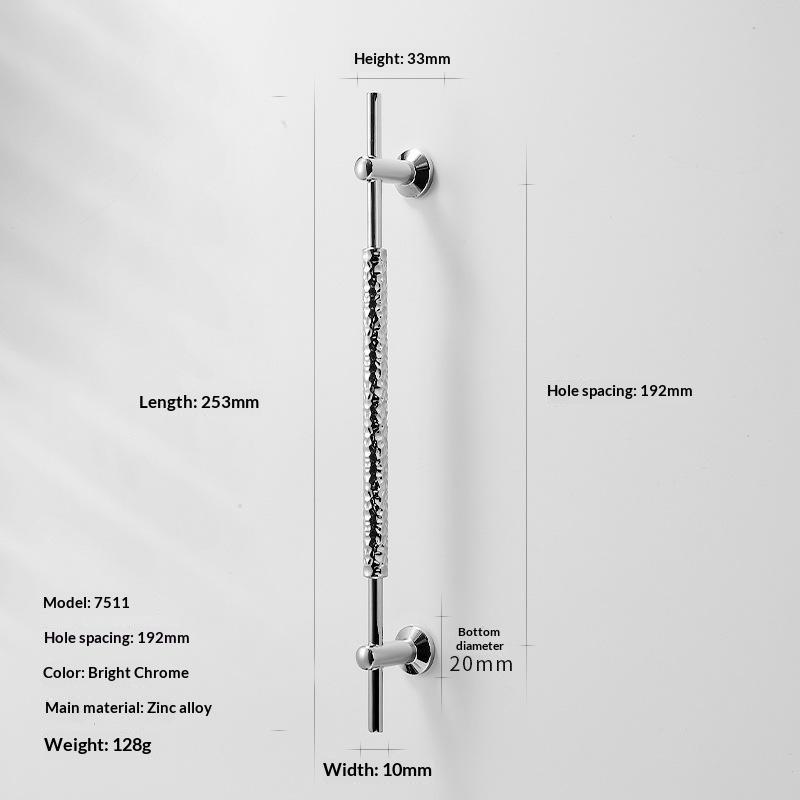 Height: 33mm

Length: 253mm

Hole spacing: 192mm

Model: 7511

Hole spacing: 192mm

Color: Bright Chrome

Main material: Zinc alloy

Weight: 128g

Bottom diameter 20mm

Width: 10mm